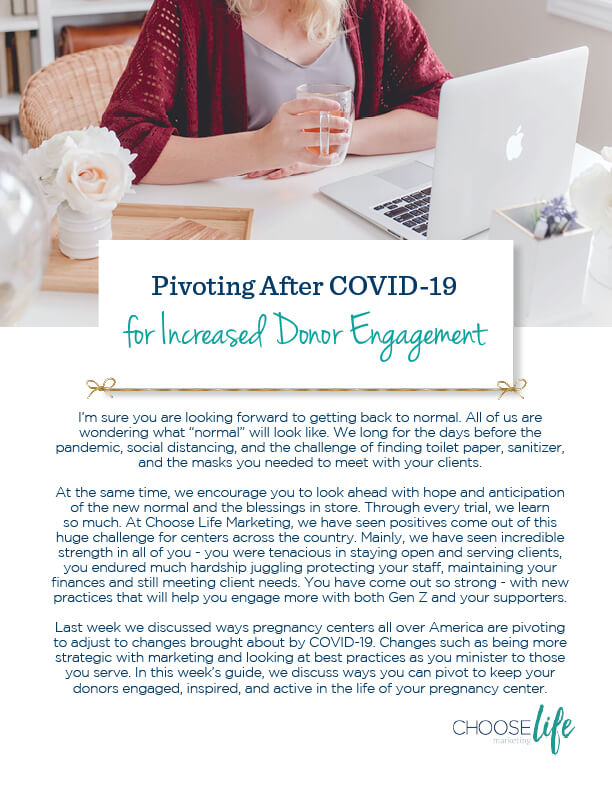 Pivoting After COVID-19

for Increased Donor Engagement

I'm sure you are looking forward to getting back to normal. All of us are wondering what "normal" will look like. We long for the days before the pandemic, social distancing, and the challenge of finding toilet paper, sanitizer, and the masks you needed to meet with your clients.

At the same time, we encourage you to look ahead with hope and anticipation of the new normal and the blessings in store. Through every trial, we learn so much. At Choose Life Marketing, we have seen positives come out of this huge challenge for centers across the country. Mainly, we have seen incredible strength in all of you - you were tenacious in staying open and serving clients, you endured much hardship juggling protecting your staff, maintaining your finances and still meeting client needs. You have come out so strong - with new practices that will help you engage more with both Gen Z and your supporters.

Last week we discussed ways pregnancy centers all over America are pivoting to adjust to changes brought about by COVID-19. Changes such as being more strategic with marketing and looking at best practices as you minister to those you serve. In this week's guide, we discuss ways you can pivot to keep your donors engaged, inspired, and active in the life of your pregnancy center.

CHOOSE life marketing